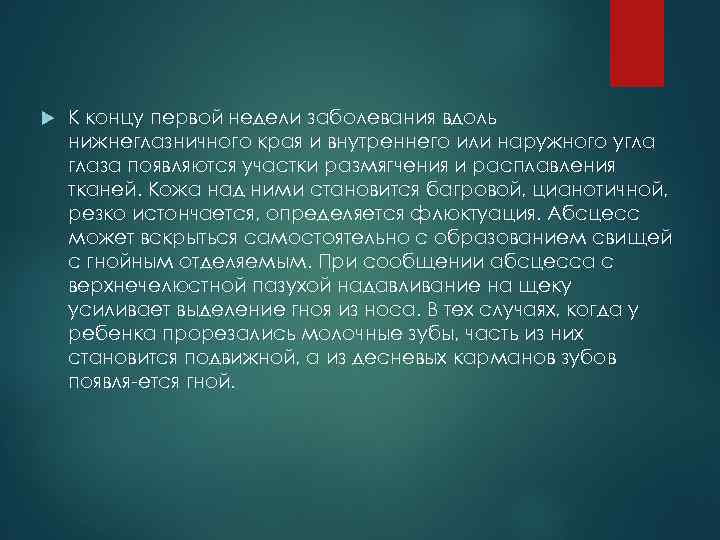 К концу первой недели заболевания вдоль нижнеглазничного края и внутреннего или наружного угла глаза появляются участки размягчения и расплавления тканей. Кожа над ними становится багровой, цианотичной, резко истончается, определяется флюктуация. Абсцесс может вскрыться самостоятельно с образованием свищей с гнойным отделяемым. При сообщении абсцесса с верхнечелюстной пазухой надавливание на щеку усиливает выделение гноя из носа. В тех случаях, когда у ребенка прорезались молочные зубы, часть из них становится подвижной, а из десневых карманов зубов появля-ется гной.